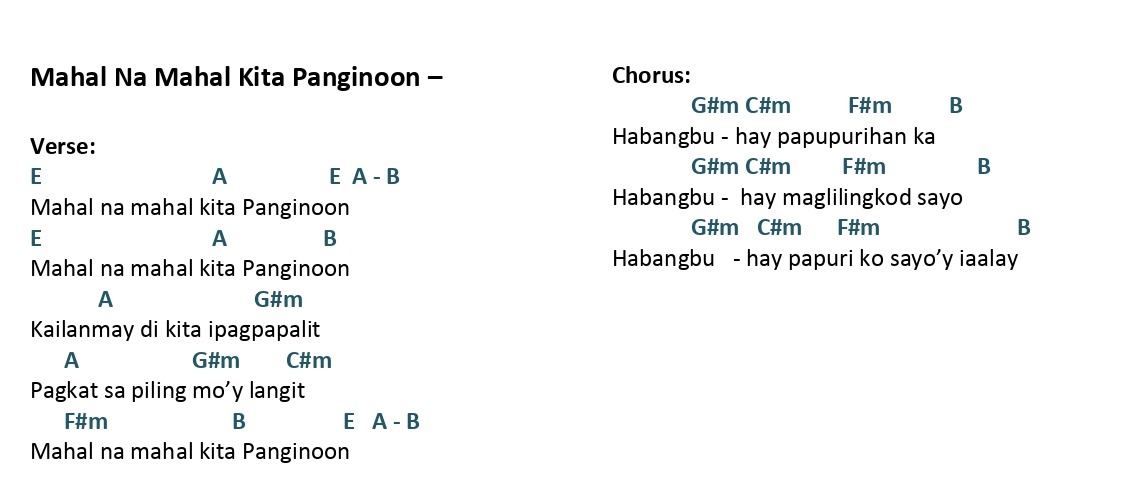 Mahal Na Mahal Kita Panginoon –

Verse:
E A E A - B
Mahal na mahal kita Panginoon
E A B
Mahal na mahal kita Panginoon
A G#m
Kailanmay di kita ipagpapalit
A G#m C#m
Pagkat sa piling mo'y langit
F#m B E A - B
Mahal na mahal kita Panginoon

Chorus:
G#m C#m F#m B
Habangbu - hay papupurihan ka
G#m C#m F#m B
Habangbu - hay maglilingkod sayo
G#m C#m F#m B
Habangbu - hay papuri ko sayo'y iaalay